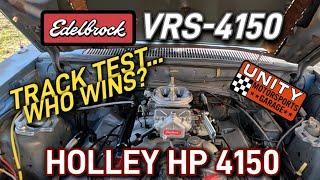 Edelbrock VRS-4150

TRACK TEST... WHO WINS?

UNITY MOTORSPORTS GARAGE

HOLLEY HP 4150